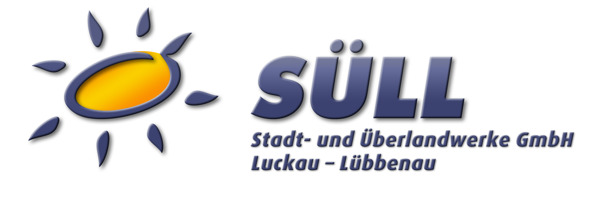 SÜLL
Stadt- und Überlandwerke GmbH
Luckau – Lübbenau